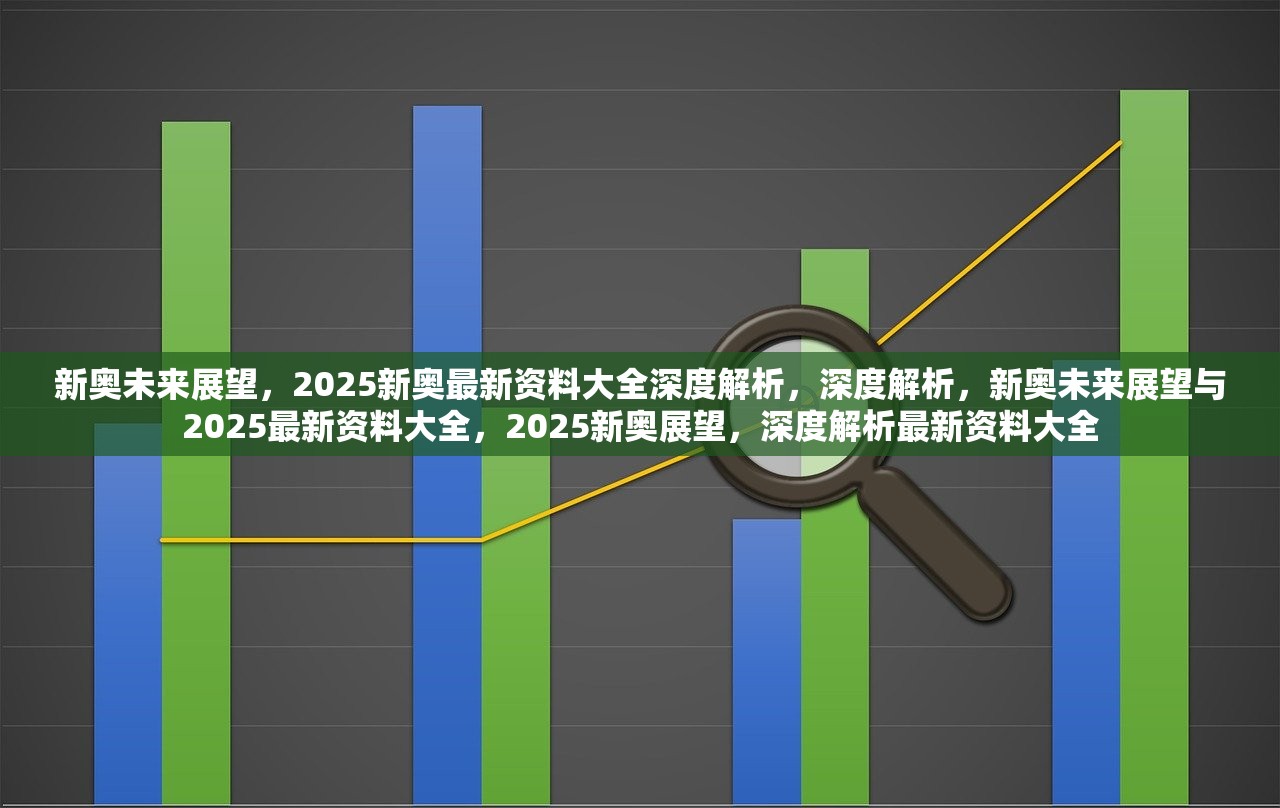 新奥未来展望，2025新奥最新资料大全深度解析，深度解析，新奥未来展望与2025最新资料大全，2025新奥展望，深度解析最新资料大全